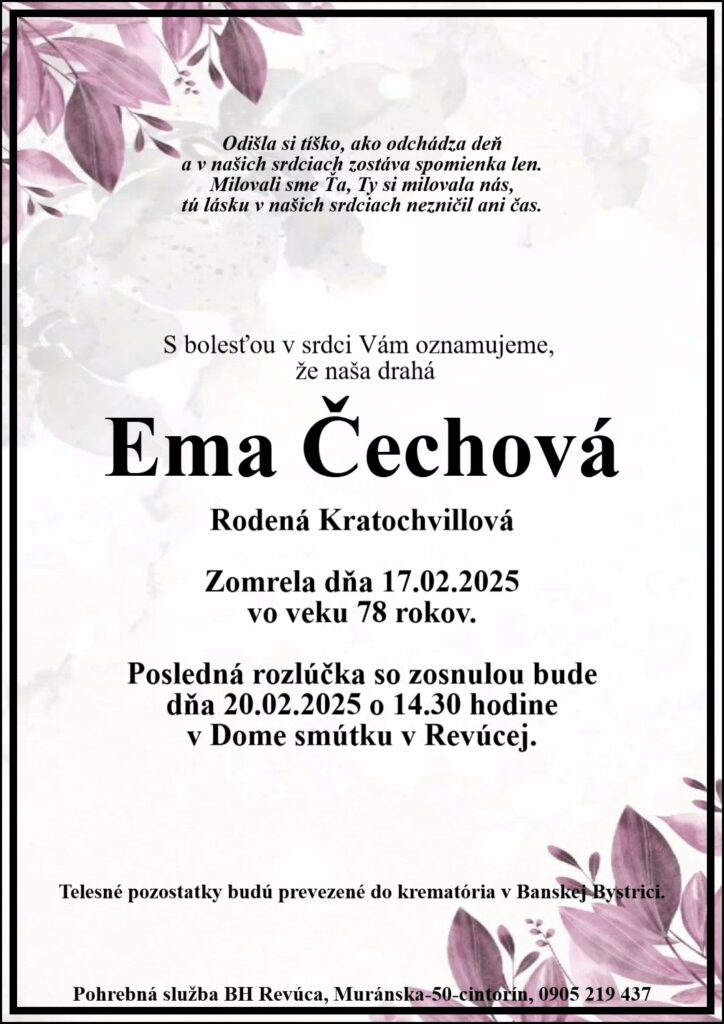 Odišla si tíško, ako odchádza deň
a v našich srdciach zostáva spomienka len.
Milovali sme Ťa, Ty si milovala nás,
tú lásku v našich srdciach nezničil ani čas.

S bolesťou v srdci Vám oznamujeme,
že naša drahá

Ema Čechová

Rodená Kratochvillová

Zomrela dňa 17.02.2025
vo veku 78 rokov.

Posledná rozlúčka so zosnulou bude
dňa 20.02.2025 o 14.30 hodine
v Dome smútku v Revúcej.

Telesné pozostatky budú prevezené do krematória v Banskej Bystrici.

Pohrebná služba BH Revúca, Muránska-50-cintorín, 0905 219 437